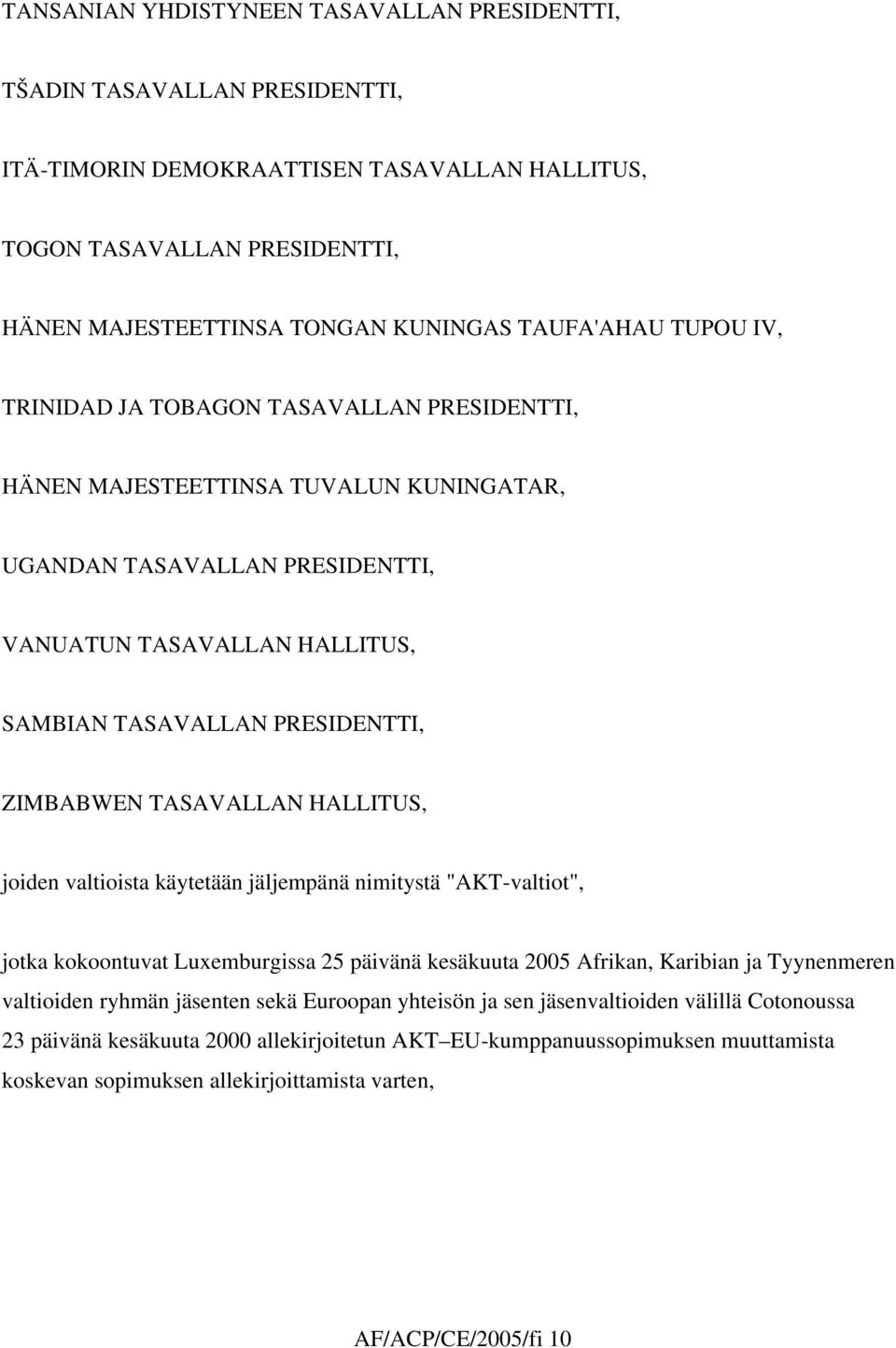 TANSANIAN YHDISTYNEEN TASAVALLAN PRESIDENTTI,

TŠADIN TASAVALLAN PRESIDENTTI,

ITÄ-TIMORIN DEMOKRAATTISEN TASAVALLAN HALLITUS,

TOGON TASAVALLAN PRESIDENTTI,

HÄNEN MAJESTEETTINSA TONGAN KUNINGAS TAUFA'AHAU TUPOU IV,

TRINIDAD JA TOBAGON TASAVALLAN PRESIDENTTI,

HÄNEN MAJESTEETTINSA TUVALUN KUNINGATAR,

UGANDAN TASAVALLAN PRESIDENTTI,

VANUATUN TASAVALLAN HALLITUS,

SAMBIAN TASAVALLAN PRESIDENTTI,

ZIMBABWEN TASAVALLAN HALLITUS,

joiden valtioista käytetään jäljempänä nimitystä "AKT-valtiot",

jotka kokoontuvat Luxemburgissa 25 päivänä kesäkuuta 2005 Afrikan, Karibian ja Tyynenmeren valtioiden ryhmän jäsenten sekä Euroopan yhteisön ja sen jäsenvaltioiden välillä Cotonoussa 23 päivänä kesäkuuta 2000 allekirjoitetun AKT–EU-kumppanuussopimuksen muuttamista koskevan sopimuksen allekirjoittamista varten,

AF/ACP/CE/2005/fi 10